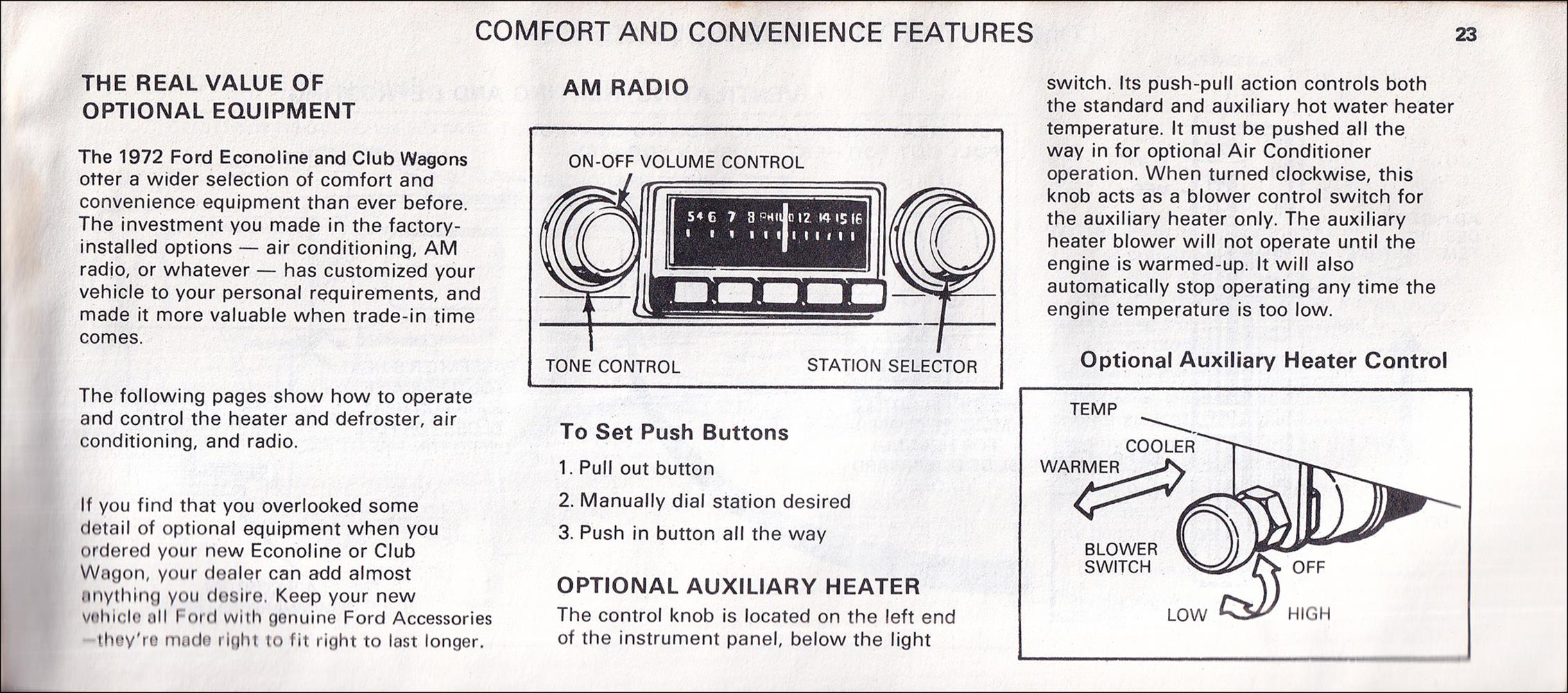 COMFORT AND CONVENIENCE FEATURES

23

THE REAL VALUE OF OPTIONAL EQUIPMENT

The 1972 Ford Econoline and Club Wagons otter a wider selection of comfort and convenience equipment than ever before. The investment you made in the factory-installed options — air conditioning, AM radio, or whatever — has customized your vehicle to your personal requirements, and made it more valuable when trade-in time comes.

The following pages show how to operate and control the heater and defroster, air conditioning, and radio.

If you find that you overlooked some detail of optional equipment when you ordered your new Econoline or Club Wagon, your dealer can add almost anything you desire. Keep your new vehicle all Ford with genuine Ford Accessories —they're made right to fit right to last longer.

AM RADIO

ON-OFF VOLUME CONTROL

54 6 7 8 PHIL 10 12 14 15 16

TONE CONTROL

STATION SELECTOR

To Set Push Buttons

1. Pull out button

2. Manually dial station desired

3. Push in button all the way

OPTIONAL AUXILIARY HEATER

The control knob is located on the left end of the instrument panel, below the light switch. Its push-pull action controls both the standard and auxiliary hot water heater temperature. It must be pushed all the way in for optional Air Conditioner operation. When turned clockwise, this knob acts as a blower control switch for the auxiliary heater only. The auxiliary heater blower will not operate until the engine is warmed-up. It will also automatically stop operating any time the engine temperature is too low.

Optional Auxiliary Heater Control

TEMP

COOLER

WARMER

BLOWER SWITCH

OFF

LOW

HIGH